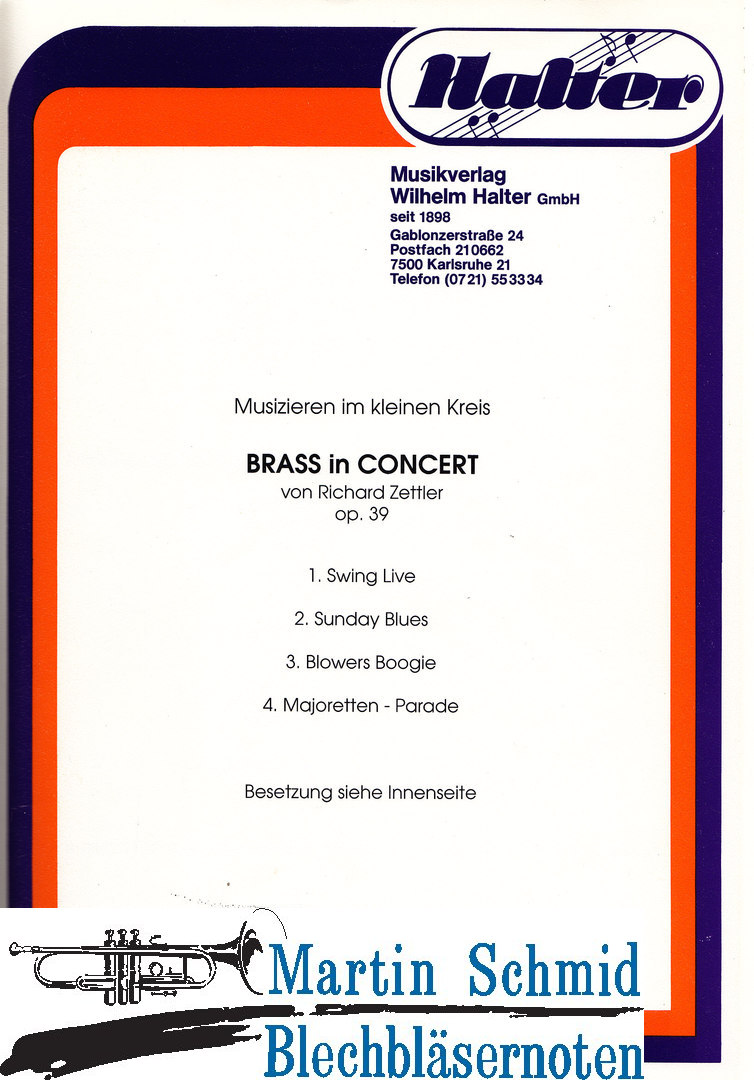 Halter

Musikverlag
Wilhelm Halter GmbH
seit 1898
Gablonzerstraße 24
Postfach 210662
7500 Karlsruhe 21
Telefon (0721) 553334

Musizieren im kleinen Kreis

BRASS in CONCERT
von Richard Zettler
op. 39

1. Swing Live

2. Sunday Blues

3. Blowers Boogie

4. Majoretten - Parade

Besetzung siehe Innenseite

Martin Schmid
Blechbläsernoten